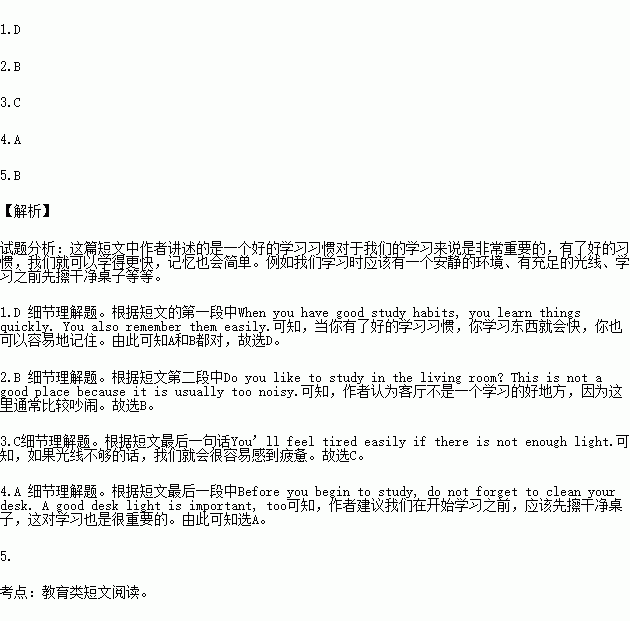 1.D

2.B

3.C

4.A

5.B

【解析】

试题分析：这篇短文中作者讲述的是一个好的学习习惯对于我们的学习来说是非常重要的，有了好的习惯，我们就可以学得更快，记忆也会简单。例如我们学习时应该有一个安静的环境、有充足的光线、学习之前先擦干净桌子等等。

1.D 细节理解题。根据短文的第一段中When you have good study habits, you learn things quickly. You also remember them easily.可知，当你有了好的学习习惯，你学习东西就会快，你也可以容易地记住。由此可知A和B都对，故选D。

2.B 细节理解题。根据短文第二段中Do you like to study in the living room? This is not a good place because it is usually too noisy.可知，作者认为客厅不是一个学习的好地方，因为这里通常比较吵闹。故选B。

3.C细节理解题。根据短文最后一句话You'll feel tired easily if there is not enough light.可知，如果光线不够的话，我们就会很容易感到疲惫。故选C。

4.A 细节理解题。根据短文最后一段中Before you begin to study, do not forget to clean your desk. A good desk light is important, too可知，作者建议我们在开始学习之前，应该先擦干净桌子，这对学习也是很重要的。由此可知选A。

5.

考点：教育类短文阅读。